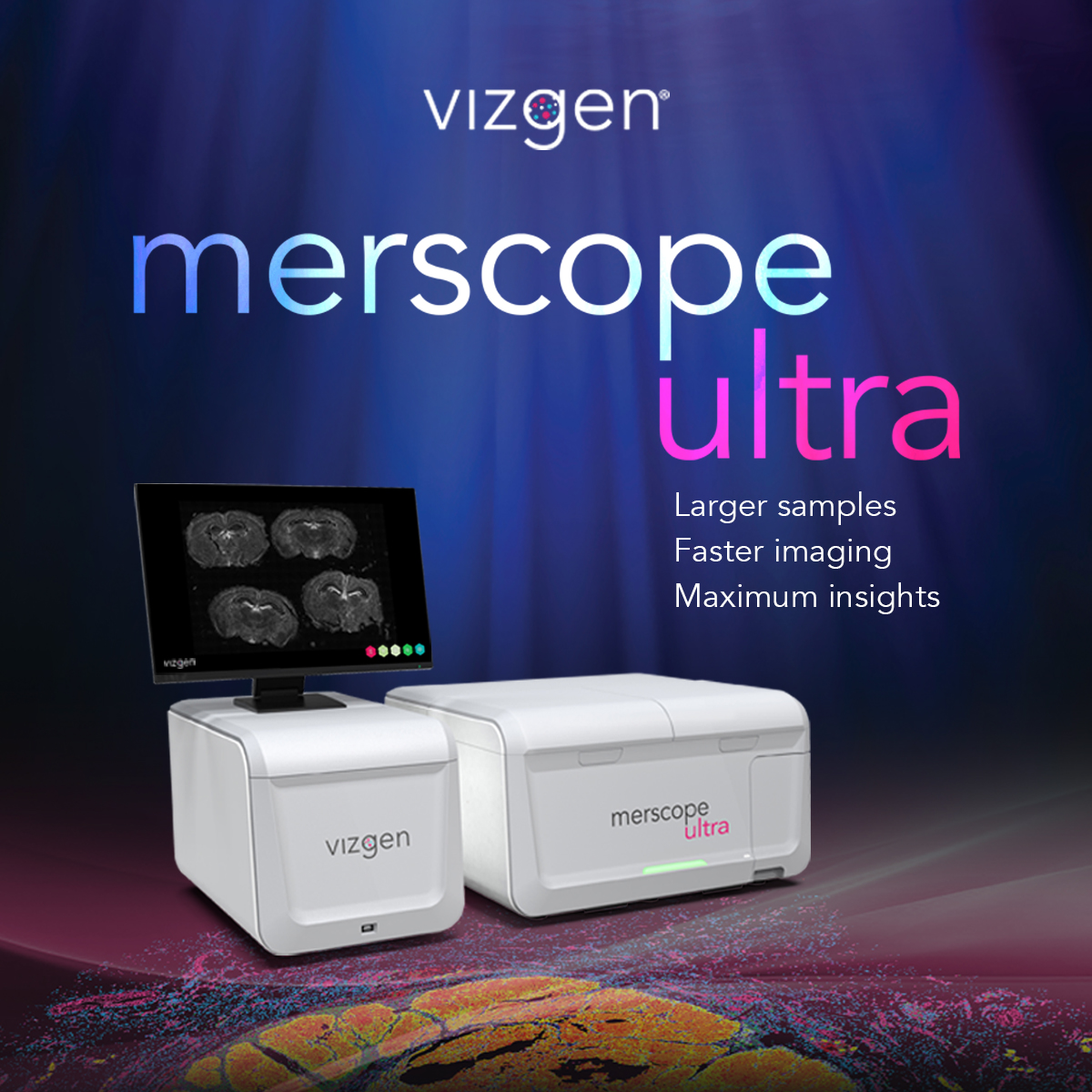 vizgen®

merscope
ultra

Larger samples
Faster imaging
Maximum insights

vizgen

vizgen

merscope
ultra